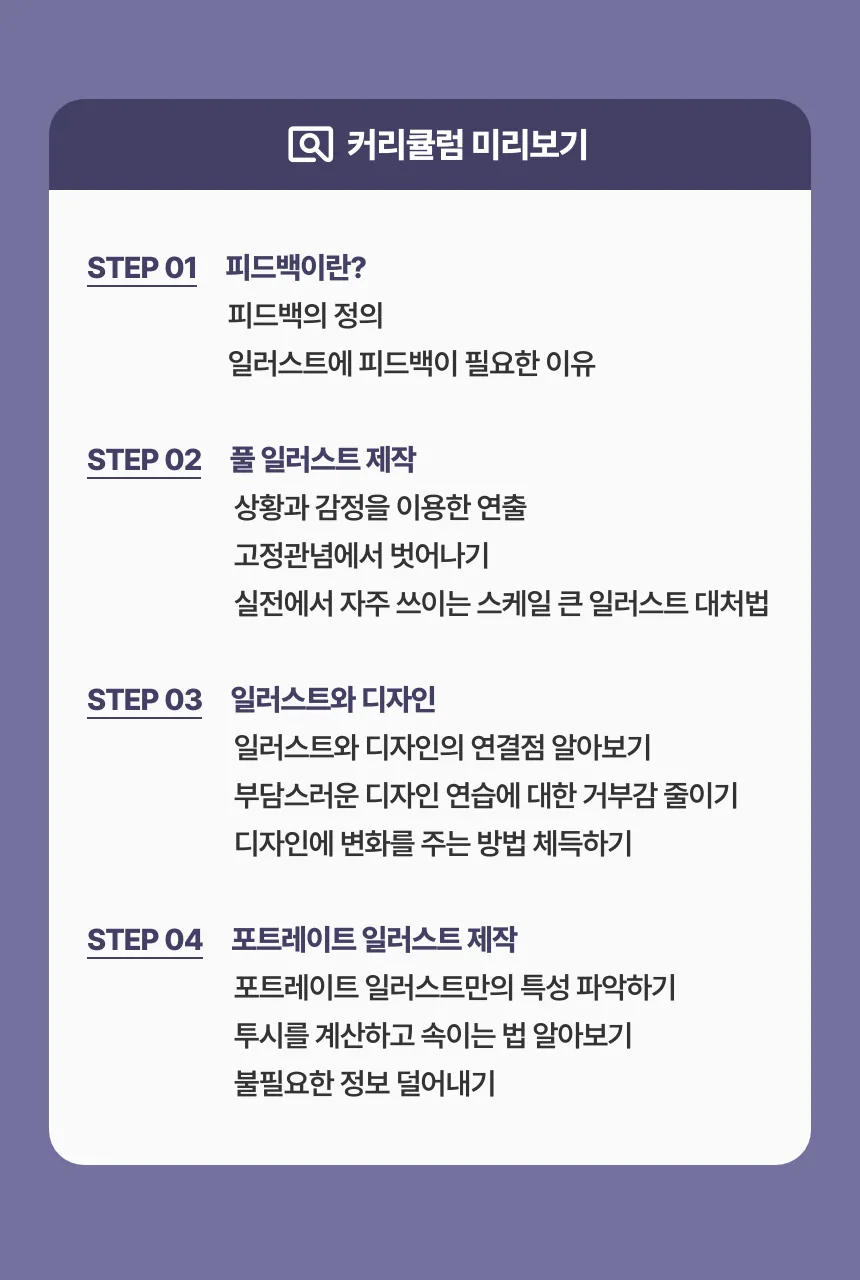 커리큘럼 미리보기

STEP 01 피드백이란?
피드백의 정의
일러스트에 피드백이 필요한 이유

STEP 02 풀 일러스트 제작
상황과 감정을 이용한 연출
고정관념에서 벗어나기
실전에서 자주 쓰이는 스케일 큰 일러스트 대처법

STEP 03 일러스트와 디자인
일러스트와 디자인의 연결점 알아보기
부담스러운 디자인 연습에 대한 거부감 줄이기
디자인에 변화를 주는 방법 체득하기

STEP 04 포트레이트 일러스트 제작
포트레이트 일러스트만의 특성 파악하기
투시를 계산하고 속이는 법 알아보기
불필요한 정보 덜어내기